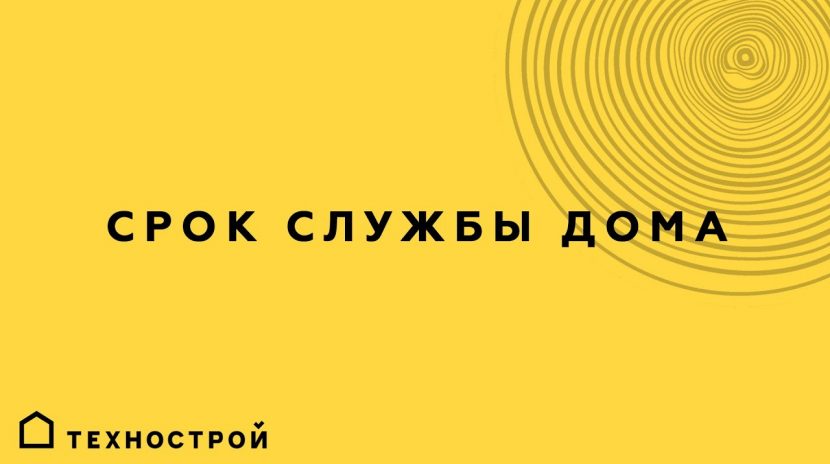 СРОК СЛУЖБЫ ДОМА

ТЕХНОСТРОЙ